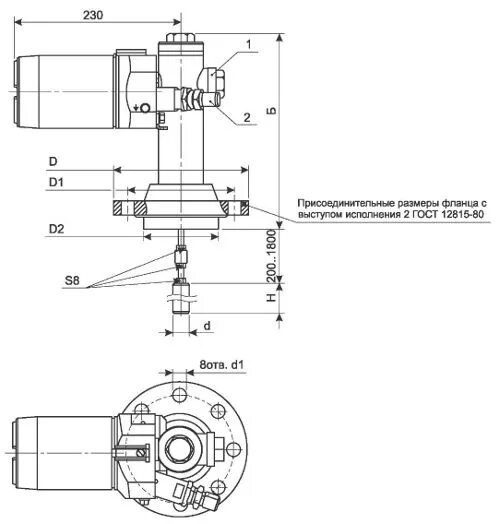 230

1

2

Б

D

D1

Присоединительные размеры фланца с выступом исполнения 2 ГОСТ 12815-80

D2

200..1800

S8

H

d

8отв. d1